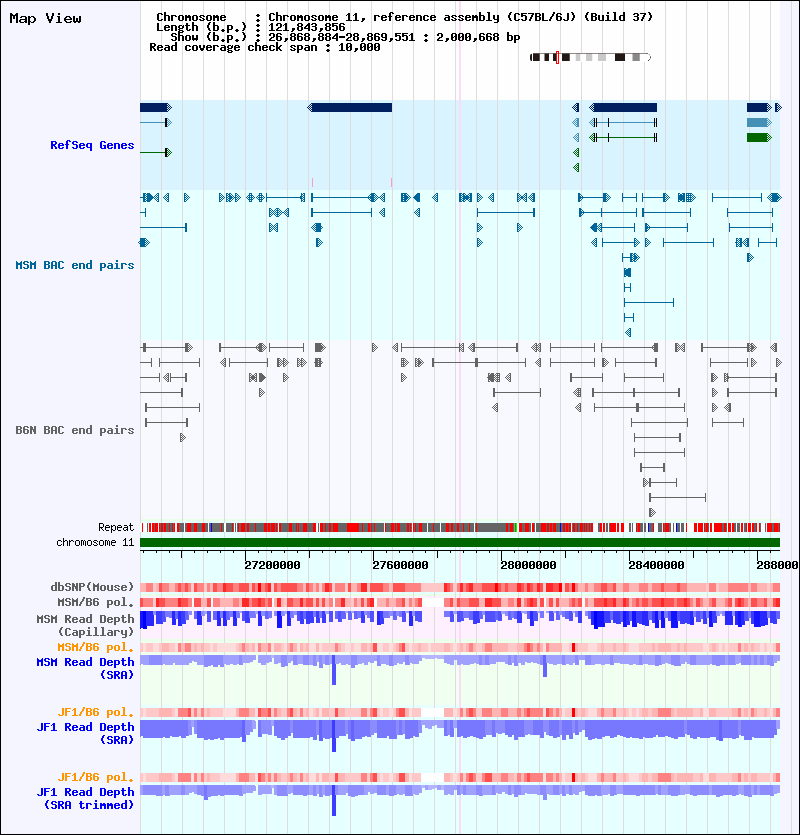 Map View

Chromosome : Chromosome 11, reference assembly (C57BL/6J) (Build 37)
Length (b.p.) : 121,843,856
Show (b.p.) : 26,868,884-28,869,551 : 2,000,668 bp
Read coverage check span : 10,000

RefSeq Genes

MSM BAC end pairs

B6N BAC end pairs

Repeat
chromosome 11

27200000 27600000 28000000 28400000 288000

dbSNP(Mouse)
MSM/B6 pol.
MSM Read Depth (Capillary)
MSM/B6 pol.
MSM Read Depth (SRA)

JF1/B6 pol.
JF1 Read Depth (SRA)

JF1/B6 pol.
JF1 Read Depth (SRA trimmed)